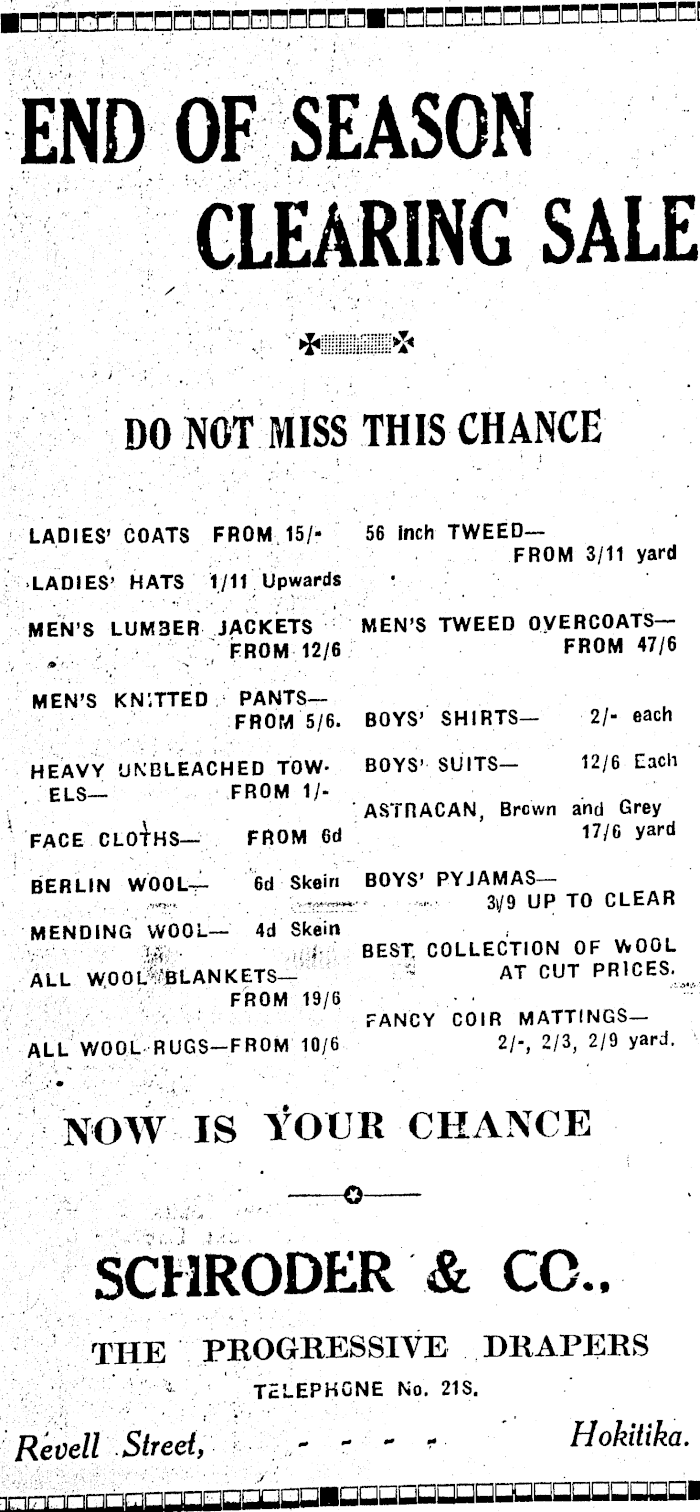 END OF SEASON CLEARING SALE

DO NOT MISS THIS CHANCE

LADIES' COATS FROM 15/-

LADIES' HATS 1/11 Upwards

MEN'S LUMBER JACKETS FROM 12/6

MEN'S KNITTED PANTS— FROM 5/6.

HEAVY UNBLEACHED TOWELS— FROM 1/-

FACE CLOTHS— FROM 6d

BERLIN WOOL— 6d Skein

MENDING WOOL— 4d Skein

ALL WOOL BLANKETS— FROM 19/6

ALL WOOL RUGS—FROM 10/6

56 inch TWEED— FROM 3/11 yard

MEN'S TWEED OVERCOATS— FROM 47/6

BOYS' SHIRTS— 2/- each

BOYS' SUITS— 12/6 Each

ASTRACAN, Brown and Grey 17/6 yard

BOYS' PYJAMAS— 3/9 UP TO CLEAR

BEST COLLECTION OF WOOL AT CUT PRICES.

FANCY COIR MATTINGS— 2/-, 2/3, 2/9 yard.

NOW IS YOUR CHANCE

SCHRODER & CO.,

THE PROGRESSIVE DRAPERS

TELEPHONE No. 21S.

Revell Street, - - - - Hokitika.